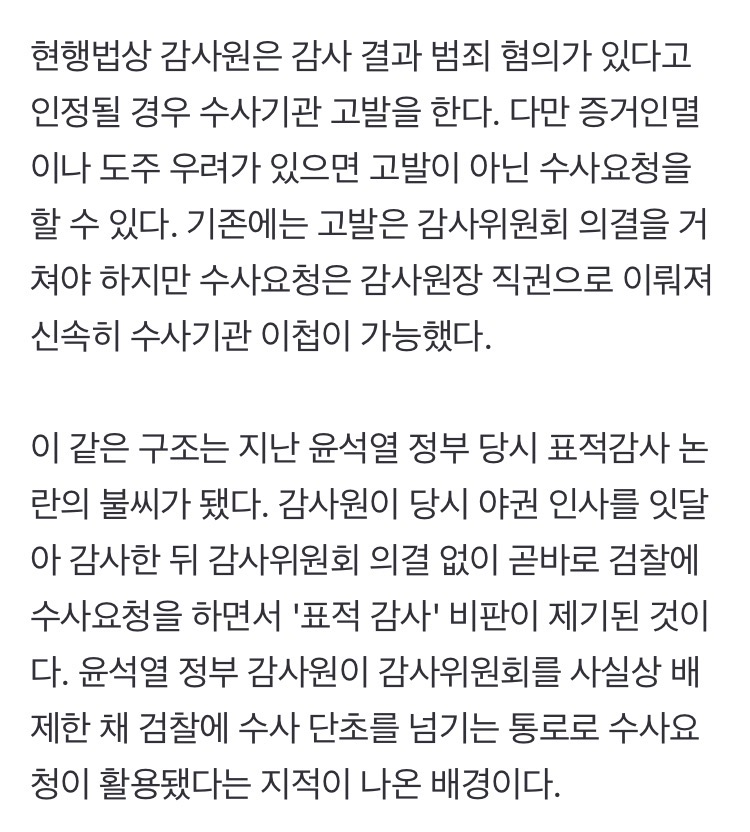 현행법상 감사원은 감사 결과 범죄 혐의가 있다고 인정될 경우 수사기관 고발을 한다. 다만 증거인멸이나 도주 우려가 있으면 고발이 아닌 수사요청을 할 수 있다. 기존에는 고발은 감사위원회 의결을 거쳐야 하지만 수사요청은 감사원장 직권으로 이뤄져 신속히 수사기관 이첩이 가능했다.

이 같은 구조는 지난 윤석열 정부 당시 표적감사 논란의 불씨가 됐다. 감사원이 당시 야권 인사를 잇달아 감사한 뒤 감사위원회 의결 없이 곧바로 검찰에 수사요청을 하면서 '표적 감사' 비판이 제기된 것이다. 윤석열 정부 감사원이 감사위원회를 사실상 배제한 채 검찰에 수사 단초를 넘기는 통로로 수사요청이 활용됐다는 지적이 나온 배경이다.